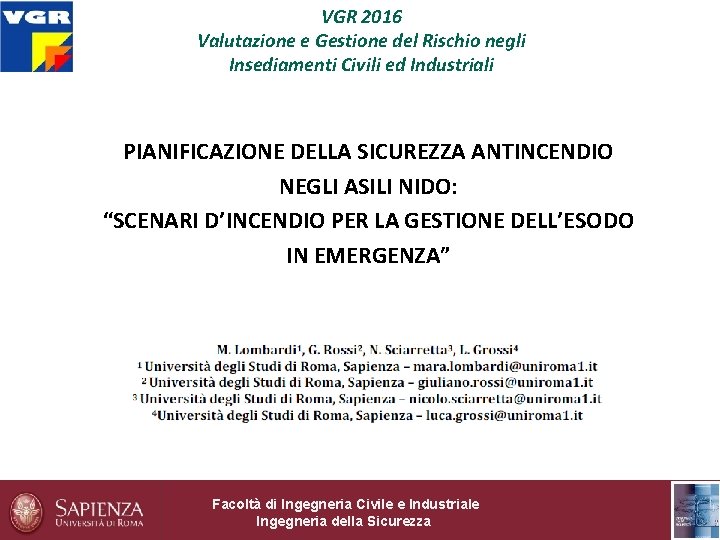 VGR

VGR 2016
Valutazione e Gestione del Rischio negli Insediamenti Civili ed Industriali

PIANIFICAZIONE DELLA SICUREZZA ANTINCENDIO NEGLI ASILI NIDO:
“SCENARI D’INCENDIO PER LA GESTIONE DELL’ESODO IN EMERGENZA”

M. Lombardi¹, G. Rossi², N. Sciarretta³, L. Grossi⁴
¹ Università degli Studi di Roma, Sapienza – mara.lombardi@uniroma1.it
² Università degli Studi di Roma, Sapienza – giuliano.rossi@uniroma1.it
³ Università degli Studi di Roma, Sapienza – nicolo.sciarretta@uniroma1.it
⁴Università degli Studi di Roma, Sapienza – luca.grossi@uniroma1.it

SAPIENZA
UNIVERSITÀ DI ROMA

Facoltà di Ingegneria Civile e Industriale
Ingegneria della Sicurezza